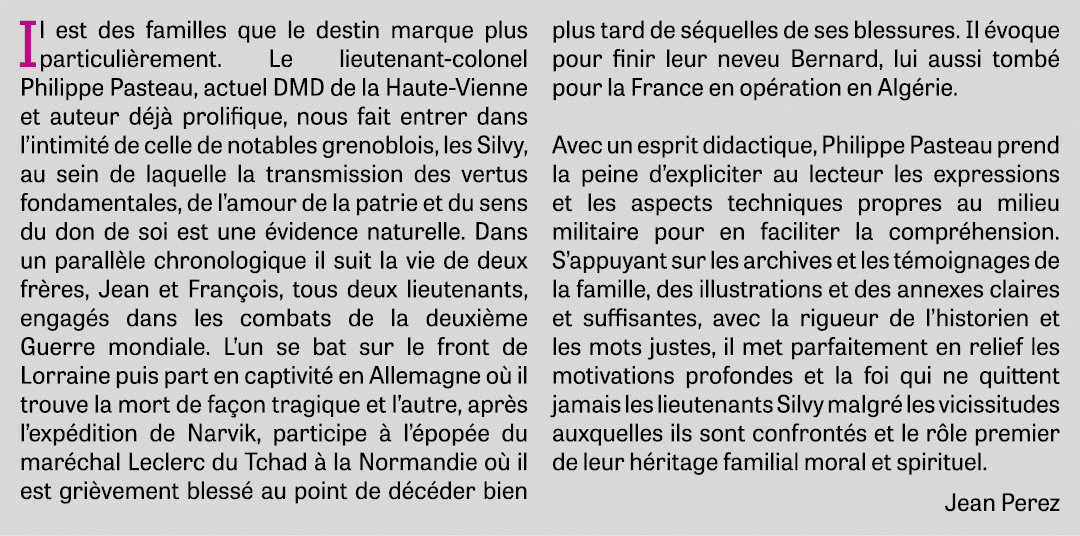 Il est des familles que le destin marque plus particulièrement. Le lieutenant-colonel Philippe Pasteau, actuel DMD de la Haute-Vienne et auteur déjà prolifique, nous fait entrer dans l'intimité de celle de notables grenoblois, les Silvy, au sein de laquelle la transmission des vertus fondamentales, de l'amour de la patrie et du sens du don de soi est une évidence naturelle. Dans un parallèle chronologique il suit la vie de deux frères, Jean et François, tous deux lieutenants, engagés dans les combats de la deuxième Guerre mondiale. L'un se bat sur le front de Lorraine puis part en captivité en Allemagne où il trouve la mort de façon tragique et l'autre, après l'expédition de Narvik, participe à l'épopée du maréchal Leclerc du Tchad à la Normandie où il est grièvement blessé au point de décéder bien plus tard de séquelles de ses blessures. Il évoque pour finir leur neveu Bernard, lui aussi tombé pour la France en opération en Algérie.

Avec un esprit didactique, Philippe Pasteau prend la peine d'expliciter au lecteur les expressions et les aspects techniques propres au milieu militaire pour en faciliter la compréhension. S'appuyant sur les archives et les témoignages de la famille, des illustrations et des annexes claires et suffisantes, avec la rigueur de l'historien et les mots justes, il met parfaitement en relief les motivations profondes et la foi qui ne quittent jamais les lieutenants Silvy malgré les vicissitudes auxquelles ils sont confrontés et le rôle premier de leur héritage familial moral et spirituel.

Jean Perez